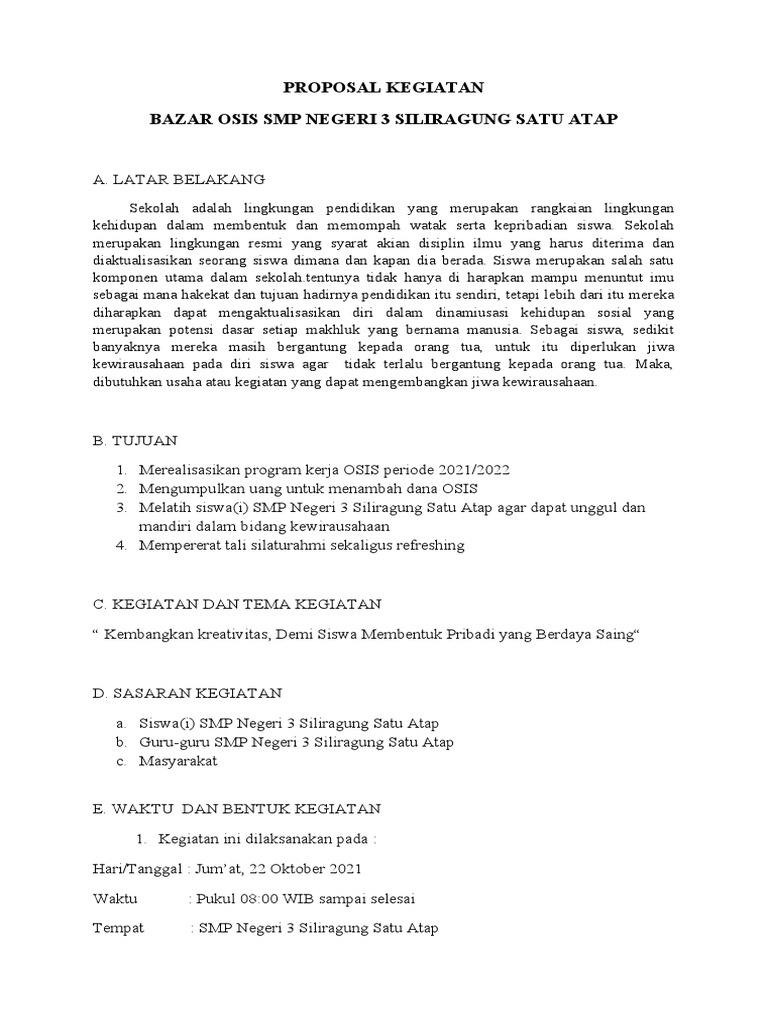 PROPOSAL KEGIATAN

BAZAR OSIS SMP NEGERI 3 SILIRAGUNG SATU ATAP

A. LATAR BELAKANG

Sekolah adalah lingkungan pendidikan yang merupakan rangkaian lingkungan kehidupan dalam membentuk dan memompah watak serta kepribadian siswa. Sekolah merupakan lingkungan resmi yang syarat akian disiplin ilmu yang harus diterima dan diaktualisasikan seorang siswa dimana dan kapan dia berada. Siswa merupakan salah satu komponen utama dalam sekolah.tentunya tidak hanya di harapkan mampu menuntut imu sebagai mana hakekat dan tujuan hadirnya pendidikan itu sendiri, tetapi lebih dari itu mereka diharapkan dapat mengaktualisasikan diri dalam dinamiusasi kehidupan sosial yang merupakan potensi dasar setiap makhluk yang bernama manusia. Sebagai siswa, sedikit banyaknya mereka masih bergantung kepada orang tua, untuk itu diperlukan jiwa kewirausahaan pada diri siswa agar tidak terlalu bergantung kepada orang tua. Maka, dibutuhkan usaha atau kegiatan yang dapat mengembangkan jiwa kewirausahaan.

B. TUJUAN

1. Merealisasikan program kerja OSIS periode 2021/2022
2. Mengumpulkan uang untuk menambah dana OSIS
3. Melatih siswa(i) SMP Negeri 3 Siliragung Satu Atap agar dapat unggul dan mandiri dalam bidang kewirausahaan
4. Mempererat tali silaturahmi sekaligus refreshing

C. KEGIATAN DAN TEMA KEGIATAN

“ Kembangkan kreativitas, Demi Siswa Membentuk Pribadi yang Berdaya Saing“

D. SASARAN KEGIATAN

a. Siswa(i) SMP Negeri 3 Siliragung Satu Atap
b. Guru-guru SMP Negeri 3 Siliragung Satu Atap
c. Masyarakat

E. WAKTU DAN BENTUK KEGIATAN

1. Kegiatan ini dilaksanakan pada :

Hari/Tanggal : Jum’at, 22 Oktober 2021

Waktu : Pukul 08:00 WIB sampai selesai

Tempat : SMP Negeri 3 Siliragung Satu Atap